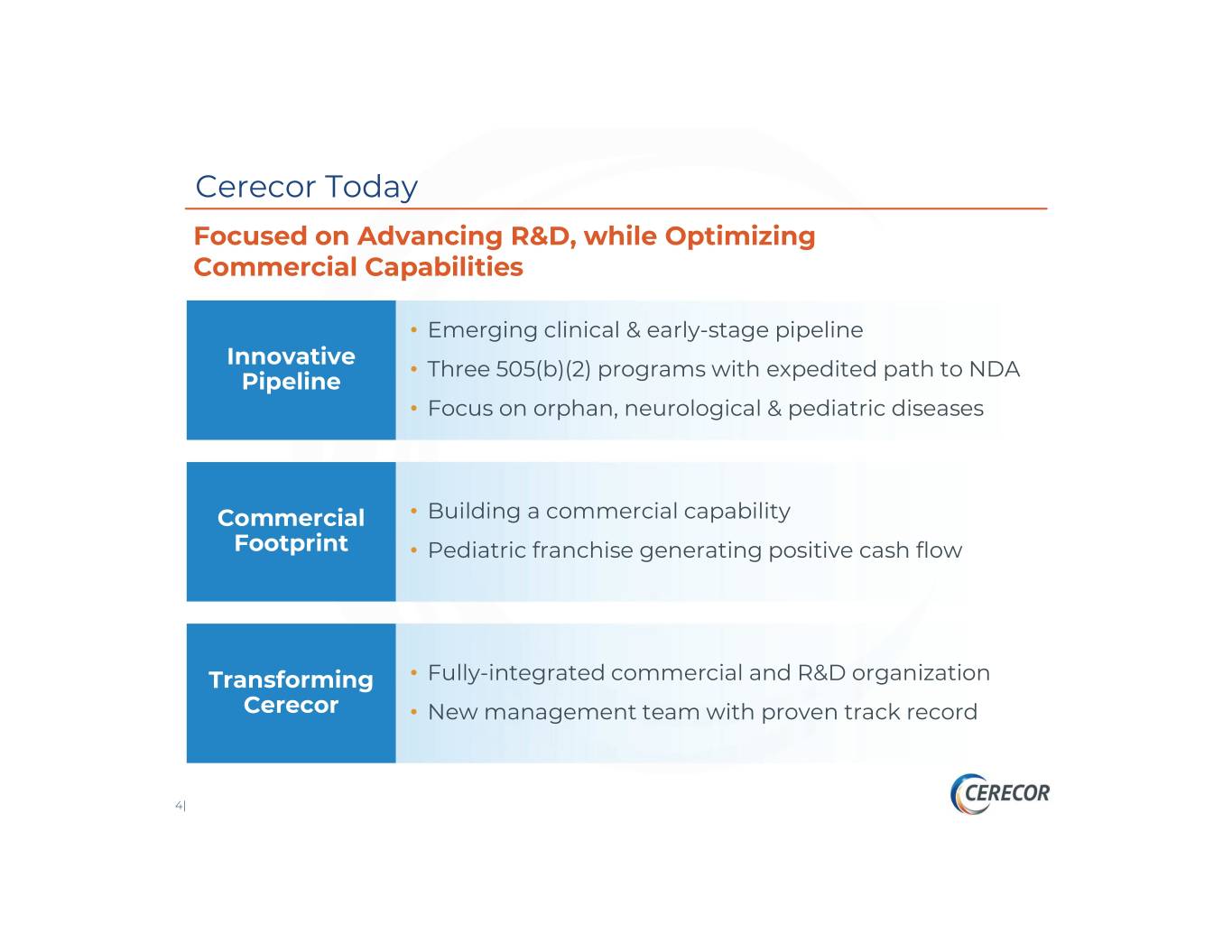 Cerecor Today

Focused on Advancing R&D, while Optimizing Commercial Capabilities

Innovative Pipeline

• Emerging clinical & early-stage pipeline
• Three 505(b)(2) programs with expedited path to NDA
• Focus on orphan, neurological & pediatric diseases

Commercial Footprint

• Building a commercial capability
• Pediatric franchise generating positive cash flow

Transforming Cerecor

• Fully-integrated commercial and R&D organization
• New management team with proven track record

4|

CERECOR